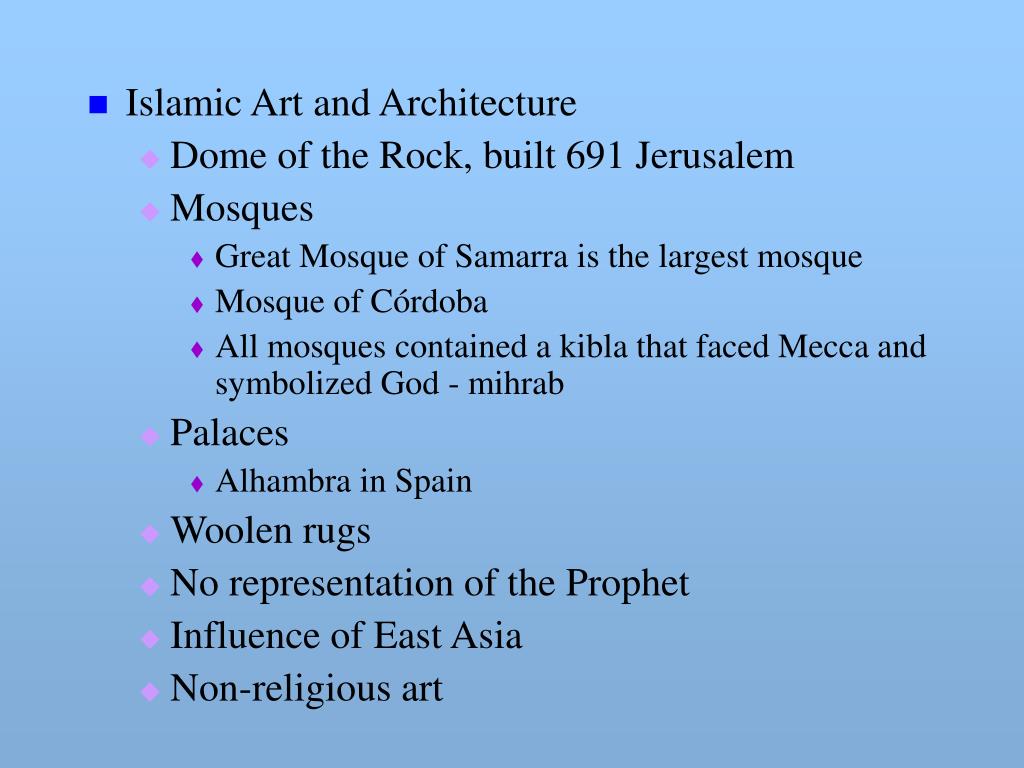 Islamic Art and Architecture

Dome of the Rock, built 691 Jerusalem

Mosques

Great Mosque of Samarra is the largest mosque

Mosque of Córdoba

All mosques contained a kibla that faced Mecca and symbolized God - mihrab

Palaces

Alhambra in Spain

Woolen rugs

No representation of the Prophet

Influence of East Asia

Non-religious art